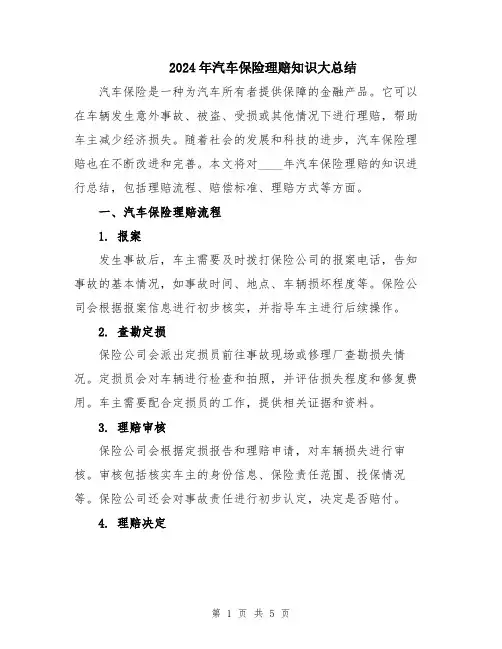 2024年汽车保险理赔知识大总结

汽车保险是一种为汽车所有者提供保障的金融产品。它可以在车辆发生意外事故、被盗、受损或其他情况下进行理赔，帮助车主减少经济损失。随着社会的发展和科技的进步，汽车保险理赔也在不断改进和完善。本文将对____年汽车保险理赔的知识进行总结，包括理赔流程、赔偿标准、理赔方式等方面。

一、汽车保险理赔流程

1. 报案

发生事故后，车主需要及时拨打保险公司的报案电话，告知事故的基本情况，如事故时间、地点、车辆损坏程度等。保险公司会根据报案信息进行初步核实，并指导车主进行后续操作。

2. 查勘定损

保险公司会派出定损员前往事故现场或修理厂查勘损失情况。定损员会对车辆进行检查和拍照，并评估损失程度和修复费用。车主需要配合定损员的工作，提供相关证据和资料。

3. 理赔审核

保险公司会根据定损报告和理赔申请，对车辆损失进行审核。审核包括核实车主的身份信息、保险责任范围、投保情况等。保险公司还会对事故责任进行初步认定，决定是否赔付。

4. 理赔决定

第 1 页 共 5 页